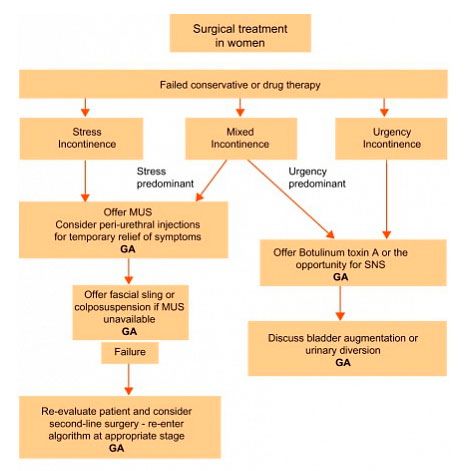 Surgical treatment in women

Failed conservative or drug therapy

Stress Incontinence

Mixed Incontinence

Urgency Incontinence

Stress predominant

Urgency predominant

Offer MUS
Consider peri-urethral injections for temporary relief of symptoms
GA

Offer fascial sling or colposuspension if MUS unavailable
GA

Failure

Re-evaluate patient and consider second-line surgery - re-enter algorithm at appropriate stage
GA

Offer Botulinum toxin A or the opportunity for SNS
GA

Discuss bladder augmentation or urinary diversion
GA